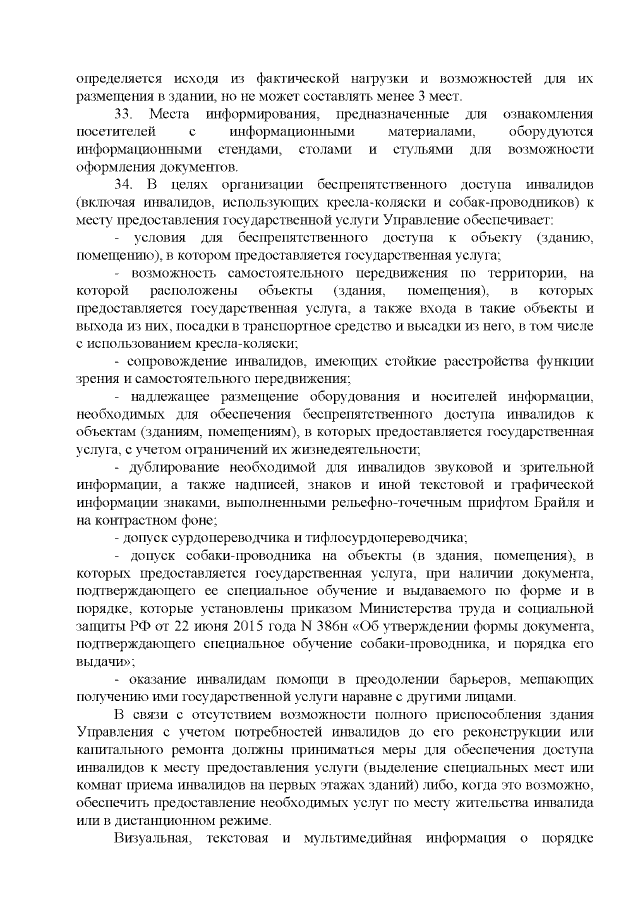 определяется исходя из фактической нагрузки и возможностей для их размещения в здании, но не может составлять менее 3 мест.

33. Места информирования, предназначенные для ознакомления посетителей с информационными материалами, оборудуются информационными стендами, столами и стульями для возможности оформления документов.

34. В целях организации беспрепятственного доступа инвалидов (включая инвалидов, использующих кресла-коляски и собак-проводников) к месту предоставления государственной услуги Управление обеспечивает:

- условия для беспрепятственного доступа к объекту (зданию, помещению), в котором предоставляется государственная услуга;

- возможность самостоятельного передвижения по территории, на которой расположены объекты (здания, помещения), в которых предоставляется государственная услуга, а также входа в такие объекты и выхода из них, посадки в транспортное средство и высадки из него, в том числе с использованием кресла-коляски;

- сопровождение инвалидов, имеющих стойкие расстройства функции зрения и самостоятельного передвижения;

- надлежащее размещение оборудования и носителей информации, необходимых для обеспечения беспрепятственного доступа инвалидов к объектам (зданиям, помещениям), в которых предоставляется государственная услуга, с учетом ограничений их жизнедеятельности;

- дублирование необходимой для инвалидов звуковой и зрительной информации, а также надписей, знаков и иной текстовой и графической информации знаками, выполненными рельефно-точечным шрифтом Брайля и на контрастном фоне;

- допуск сурдопереводчика и тифлосурдопереводчика;

- допуск собаки-проводника на объекты (в здания, помещения), в которых предоставляется государственная услуга, при наличии документа, подтверждающего ее специальное обучение и выдаваемого по форме и в порядке, которые установлены приказом Министерства труда и социальной защиты РФ от 22 июня 2015 года N 386н «Об утверждении формы документа, подтверждающего специальное обучение собаки-проводника, и порядка его выдачи»;

- оказание инвалидам помощи в преодолении барьеров, мешающих получению ими государственной услуги наравне с другими лицами.

В связи с отсутствием возможности полного приспособления здания Управления с учетом потребностей инвалидов до его реконструкции или капитального ремонта должны приниматься меры для обеспечения доступа инвалидов к месту предоставления услуги (выделение специальных мест или комнат приема инвалидов на первых этажах зданий) либо, когда это возможно, обеспечить предоставление необходимых услуг по месту жительства инвалида или в дистанционном режиме.

Визуальная, текстовая и мультимедийная информация о порядке